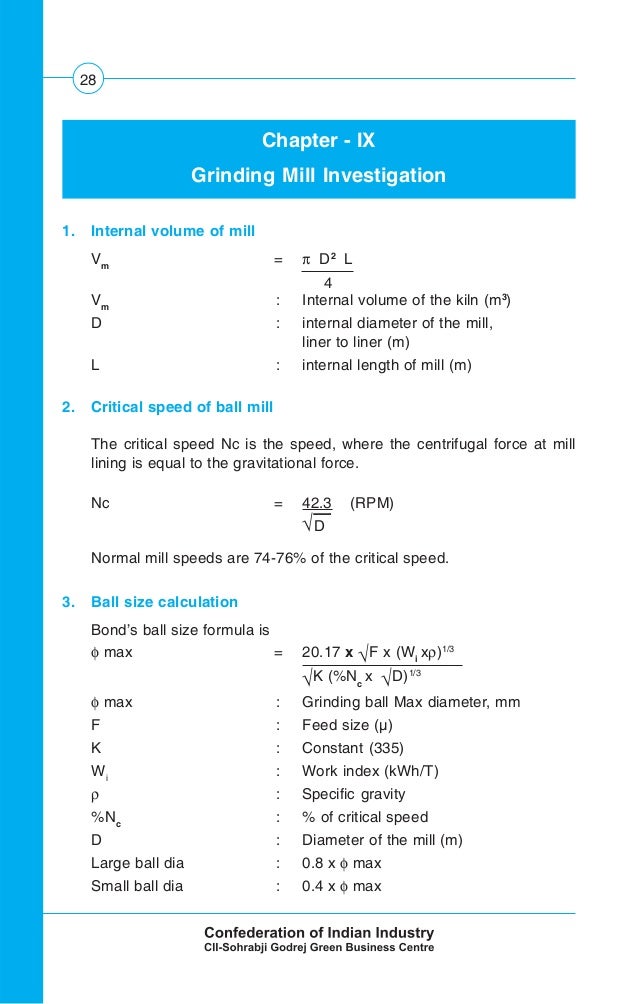 28

Chapter - IX

Grinding Mill Investigation

1. Internal volume of mill

$V_m$ = $\frac{\pi D^2 L}{4}$

$V_m$ : Internal volume of the kiln ($m^3$)

D : internal diameter of the mill, liner to liner (m)

L : internal length of mill (m)

2. Critical speed of ball mill

The critical speed Nc is the speed, where the centrifugal force at mill lining is equal to the gravitational force.

Nc = $\frac{42.3}{\sqrt{D}}$ (RPM)

Normal mill speeds are 74-76% of the critical speed.

3. Ball size calculation

Bond's ball size formula is

$\phi$ max = $\frac{20.17 \times \sqrt{F} \times (W_i \times \rho)^{1/3}}{\sqrt{K} (\%N_c \times \sqrt{D})^{1/3}}$

$\phi$ max : Grinding ball Max diameter, mm

F : Feed size (µ)

K : Constant (335)

$W_i$ : Work index (kWh/T)

$\rho$ : Specific gravity

$\%N_c$ : % of critical speed

D : Diameter of the mill (m)

Large ball dia : 0.8 x $\phi$ max

Small ball dia : 0.4 x $\phi$ max

Confederation of Indian Industry
CII-Sohrabji Godrej Green Business Centre